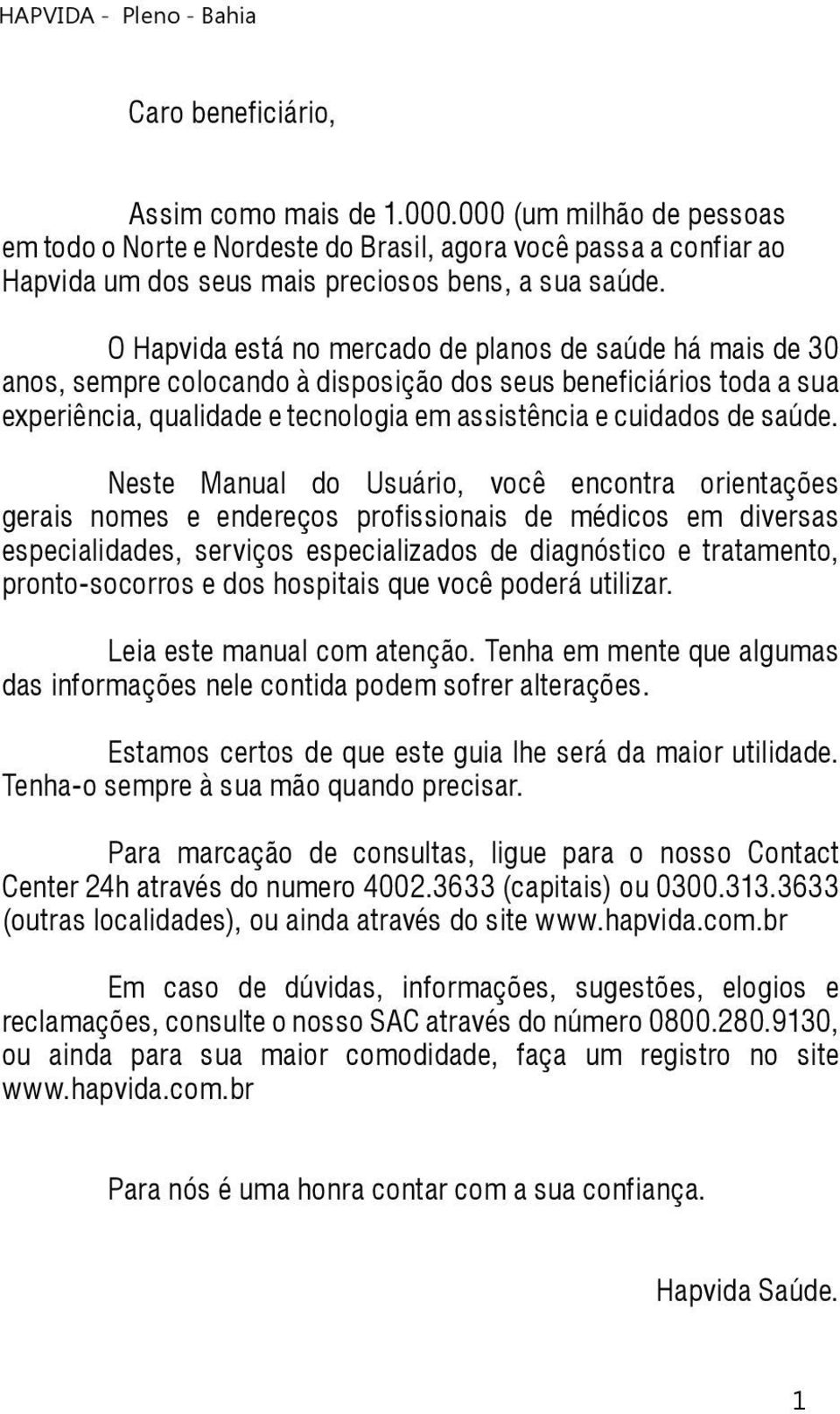 HAPVIDA - Pleno - Bahia

Caro beneficiário,

Assim como mais de 1.000.000 (um milhão de pessoas em todo o Norte e Nordeste do Brasil, agora você passa a confiar ao Hapvida um dos seus mais preciosos bens, a sua saúde.

O Hapvida está no mercado de planos de saúde há mais de 30 anos, sempre colocando à disposição dos seus beneficiários toda a sua experiência, qualidade e tecnologia em assistência e cuidados de saúde.

Neste Manual do Usuário, você encontra orientações gerais nomes e endereços profissionais de médicos em diversas especialidades, serviços especializados de diagnóstico e tratamento, pronto-socorros e dos hospitais que você poderá utilizar.

Leia este manual com atenção. Tenha em mente que algumas das informações nele contida podem sofrer alterações.

Estamos certos de que este guia lhe será da maior utilidade. Tenha-o sempre à sua mão quando precisar.

Para marcação de consultas, ligue para o nosso Contact Center 24h através do numero 4002.3633 (capitais) ou 0300.313.3633 (outras localidades), ou ainda através do site www.hapvida.com.br

Em caso de dúvidas, informações, sugestões, elogios e reclamações, consulte o nosso SAC através do número 0800.280.9130, ou ainda para sua maior comodidade, faça um registro no site www.hapvida.com.br

Para nós é uma honra contar com a sua confiança.

Hapvida Saúde.

1